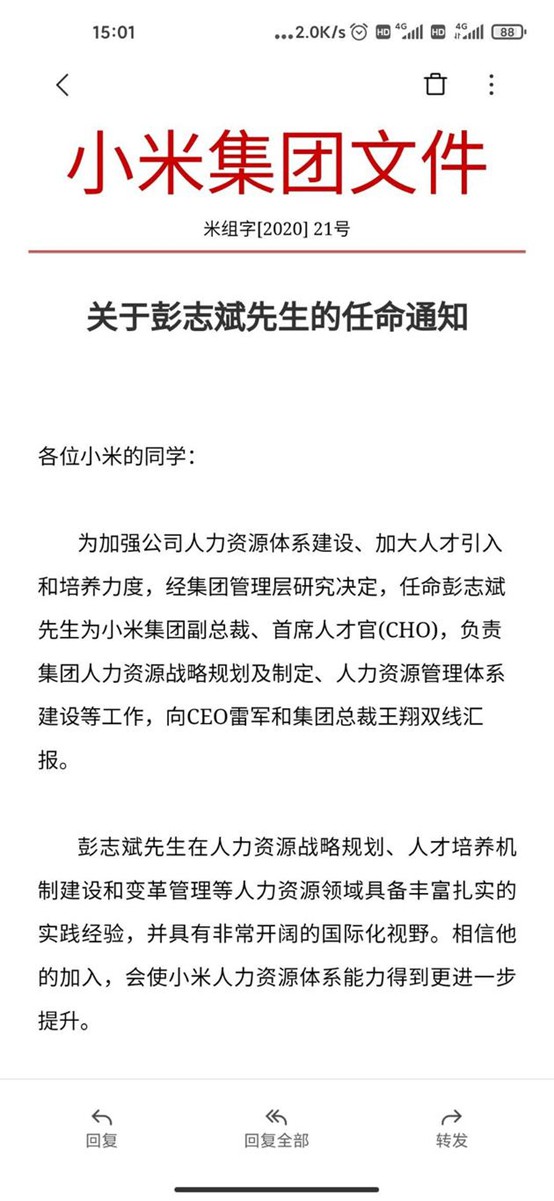 15:01 ...2.0K/s HD 4G HD 4G 88

小米集团文件

米组字[2020] 21号

关于彭志斌先生的任命通知

各位小米的同学：

为加强公司人力资源体系建设、加大人才引入和培养力度，经集团管理层研究决定，任命彭志斌先生为小米集团副总裁、首席人才官(CHO)，负责集团人力资源战略规划及制定、人力资源管理体系建设等工作，向CEO雷军和集团总裁王翔双线汇报。

彭志斌先生在人力资源战略规划、人才培养机制建设和变革管理等人力资源领域具备丰富扎实的实践经验，并具有非常开阔的国际化视野。相信他的加入，会使小米人力资源体系能力得到更进一步提升。

回复 回复全部 转发